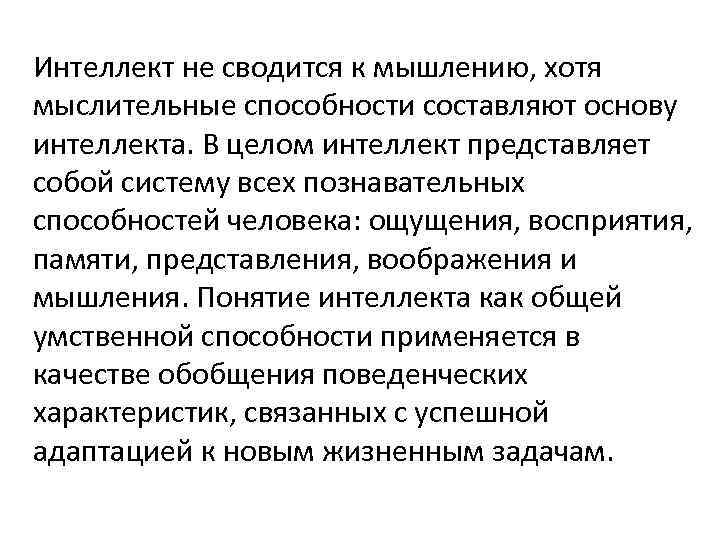 Интеллект не сводится к мышлению, хотя мыслительные способности составляют основу интеллекта. В целом интеллект представляет собой систему всех познавательных способностей человека: ощущения, восприятия, памяти, представления, воображения и мышления. Понятие интеллекта как общей умственной способности применяется в качестве обобщения поведенческих характеристик, связанных с успешной адаптацией к новым жизненным задачам.